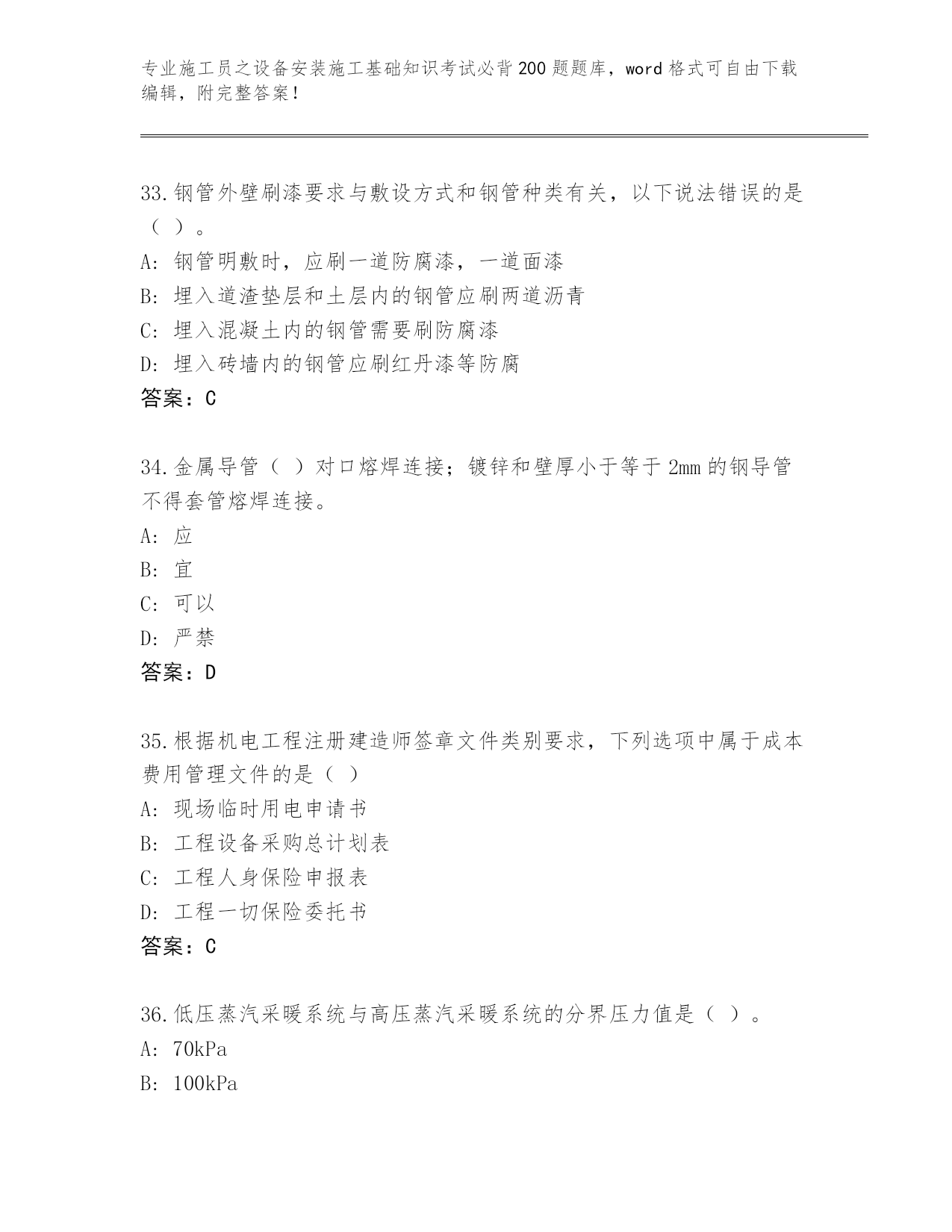 专业施工员之设备安装施工基础知识考试必背200题题库，word格式可自由下载编辑，附完整答案！

33.钢管外壁刷漆要求与敷设方式和钢管种类有关，以下说法错误的是（ ）。
A: 钢管明敷时，应刷一道防腐漆，一道面漆
B: 埋入道渣垫层和土层内的钢管应刷两道沥青
C: 埋入混凝土内的钢管需要刷防腐漆
D: 埋入砖墙内的钢管应刷红丹漆等防腐
答案：C

34.金属导管（ ）对口熔焊连接；镀锌和壁厚小于等于2mm的钢导管不得套管熔焊连接。
A: 应
B: 宜
C: 可以
D: 严禁
答案：D

35.根据机电工程注册建造师签章文件类别要求，下列选项中属于成本费用管理文件的是（ ）
A: 现场临时用电申请书
B: 工程设备采购总计划表
C: 工程人身保险申报表
D: 工程一切保险委托书
答案：C

36.低压蒸汽采暖系统与高压蒸汽采暖系统的分界压力值是（ ）。
A: 70kPa
B: 100kPa